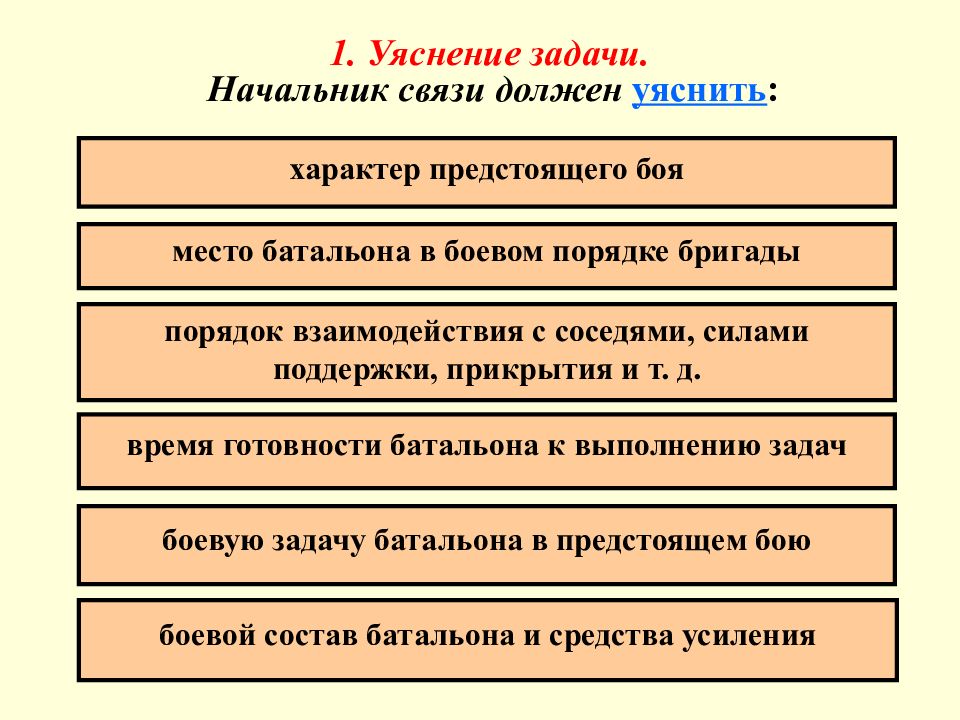 1. Уяснение задачи.
Начальник связи должен уяснить:

характер предстоящего боя

место батальона в боевом порядке бригады

порядок взаимодействия с соседями, силами поддержки, прикрытия и т. д.

время готовности батальона к выполнению задач

боевую задачу батальона в предстоящем бою

боевой состав батальона и средства усиления